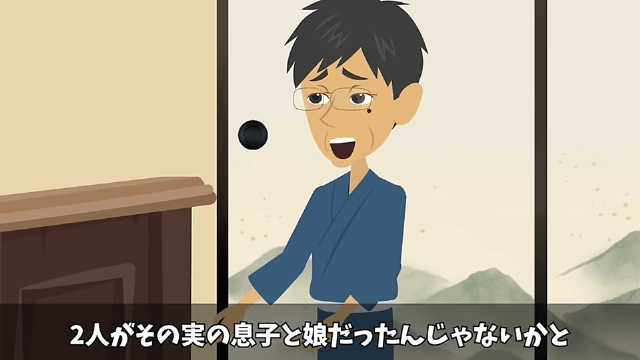 2人がその実の息子と娘だったんじゃないかと